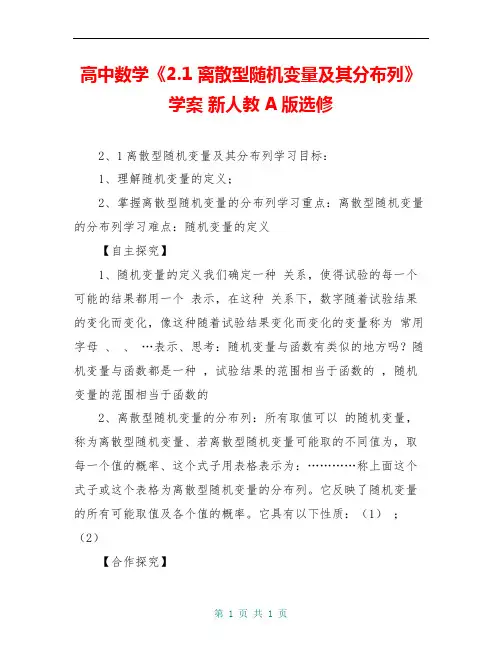 高中数学《2.1 离散型随机变量及其分布列》学案 新人教 A 版选修

2、1 离散型随机变量及其分布列学习目标：

1、理解随机变量的定义；

2、掌握离散型随机变量的分布列学习重点：离散型随机变量的分布列学习难点：随机变量的定义

【自主探究】

1、随机变量的定义我们确定一种 关系，使得试验的每一个可能的结果都用一个 表示，在这种 关系下，数字随着试验结果的变化而变化，像这种随着试验结果变化而变化的变量称为 常用字母 、 、 …表示、思考：随机变量与函数有类似的地方吗？随机变量与函数都是一种 ，试验结果的范围相当于函数的 ，随机变量的范围相当于函数的

2、离散型随机变量的分布列：所有取值可以 的随机变量，称为离散型随机变量、若离散型随机变量可能取的不同值为，取每一个值的概率、这个式子用表格表示为：…………称上面这个式子或这个表格为离散型随机变量的分布列。它反映了随机变量的所有可能取值及各个值的概率。它具有以下性质：（1） ；（2）

【合作探究】

第 1 页 共 1 页